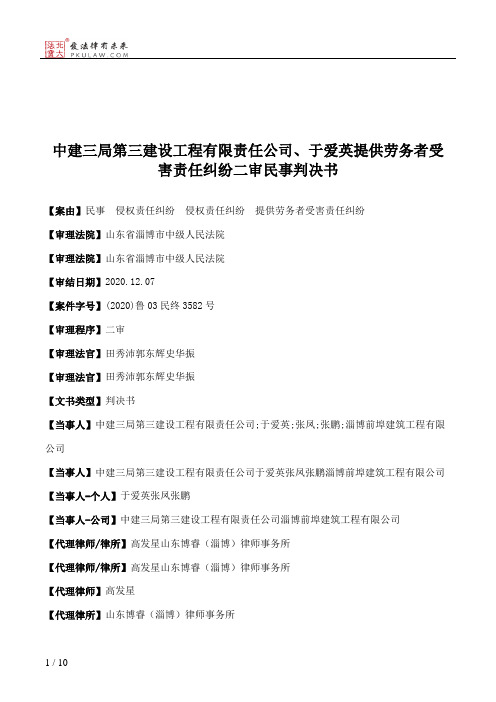 北大法宝 发法律有未来 PKULAW.COM

中建三局第三建设工程有限责任公司、于爱英提供劳务者受害责任纠纷二审民事判决书

【案由】民事　侵权责任纠纷　侵权责任纠纷　提供劳务者受害责任纠纷

【审理法院】山东省淄博市中级人民法院

【审理法院】山东省淄博市中级人民法院

【审结日期】2020.12.07

【案件字号】(2020)鲁03民终3582号

【审理程序】二审

【审理法官】田秀沛郭东辉史华振

【审理法官】田秀沛郭东辉史华振

【文书类型】判决书

【当事人】中建三局第三建设工程有限责任公司;于爱英;张凤;张鹏;淄博前埠建筑工程有限公司

【当事人】中建三局第三建设工程有限责任公司于爱英张凤张鹏淄博前埠建筑工程有限公司

【当事人-个人】于爱英张凤张鹏

【当事人-公司】中建三局第三建设工程有限责任公司淄博前埠建筑工程有限公司

【代理律师/律所】高发星山东博睿（淄博）律师事务所

【代理律师/律所】高发星山东博睿（淄博）律师事务所

【代理律师】高发星

【代理律所】山东博睿（淄博）律师事务所

1 / 10